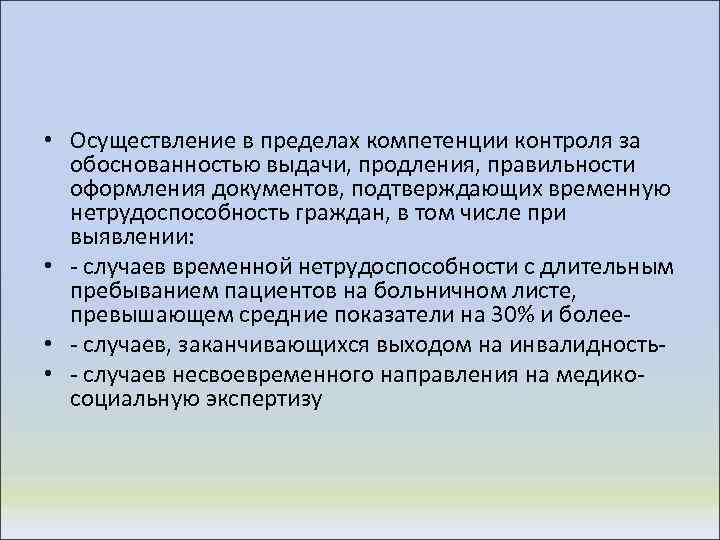 • Осуществление в пределах компетенции контроля за обоснованностью выдачи, продления, правильности оформления документов, подтверждающих временную нетрудоспособность граждан, в том числе при выявлении:

• - случаев временной нетрудоспособности с длительным пребыванием пациентов на больничном листе, превышающем средние показатели на 30% и более-

• - случаев, заканчивающихся выходом на инвалидность-

• - случаев несвоевременного направления на медико-социальную экспертизу